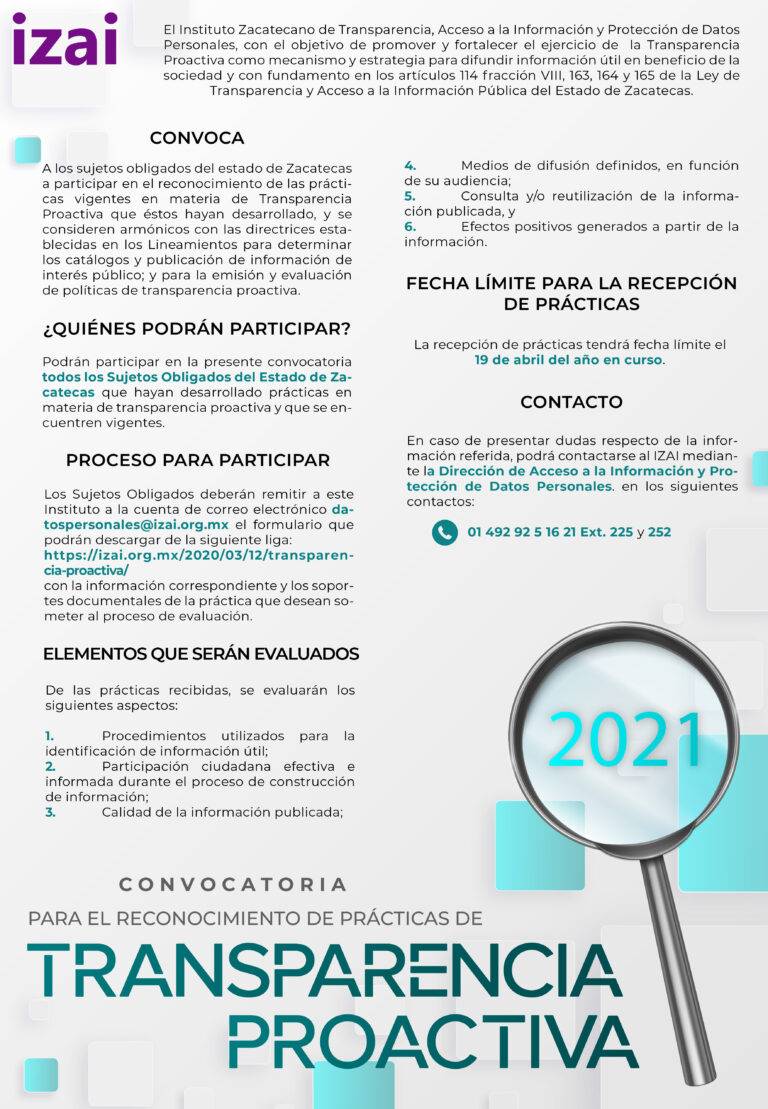 izai

El Instituto Zacatecano de Transparencia, Acceso a la Información y Protección de Datos Personales, con el objetivo de promover y fortalecer el ejercicio de la Transparencia Proactiva como mecanismo y estrategia para difundir información útil en beneficio de la sociedad y con fundamento en los artículos 114 fracción VIII, 163, 164 y 165 de la Ley de Transparencia y Acceso a la Información Pública del Estado de Zacatecas.

CONVOCA

A los sujetos obligados del estado de Zacatecas a participar en el reconocimiento de las prácticas vigentes en materia de Transparencia Proactiva que éstos hayan desarrollado, y se consideren armónicos con las directrices establecidas en los Lineamientos para determinar los catálogos y publicación de información de interés público; y para la emisión y evaluación de políticas de transparencia proactiva.

¿QUIÉNES PODRÁN PARTICIPAR?

Podrán participar en la presente convocatoria todos los Sujetos Obligados del Estado de Zacatecas que hayan desarrollado prácticas en materia de transparencia proactiva y que se encuentren vigentes.

PROCESO PARA PARTICIPAR

Los Sujetos Obligados deberán remitir a este Instituto a la cuenta de correo electrónico datospersonales@izai.org.mx el formulario que podrán descargar de la siguiente liga: https://izai.org.mx/2020/03/12/transparencia-proactiva/
con la información correspondiente y los soportes documentales de la práctica que desean someter al proceso de evaluación.

ELEMENTOS QUE SERÁN EVALUADOS

De las prácticas recibidas, se evaluarán los siguientes aspectos:

1. Procedimientos utilizados para la identificación de información útil;
2. Participación ciudadana efectiva e informada durante el proceso de construcción de información;
3. Calidad de la información publicada;
4. Medios de difusión definidos, en función de su audiencia;
5. Consulta y/o reutilización de la información publicada, y
6. Efectos positivos generados a partir de la información.

FECHA LÍMITE PARA LA RECEPCIÓN DE PRÁCTICAS

La recepción de prácticas tendrá fecha límite el 19 de abril del año en curso.

CONTACTO

En caso de presentar dudas respecto de la información referida, podrá contactarse al IZAI mediante la Dirección de Acceso a la Información y Protección de Datos Personales. en los siguientes contactos:

01 492 92 5 16 21 Ext. 225 y 252

2021

CONVOCATORIA
PARA EL RECONOCIMIENTO DE PRÁCTICAS DE
TRANSPARENCIA
PROACTIVA